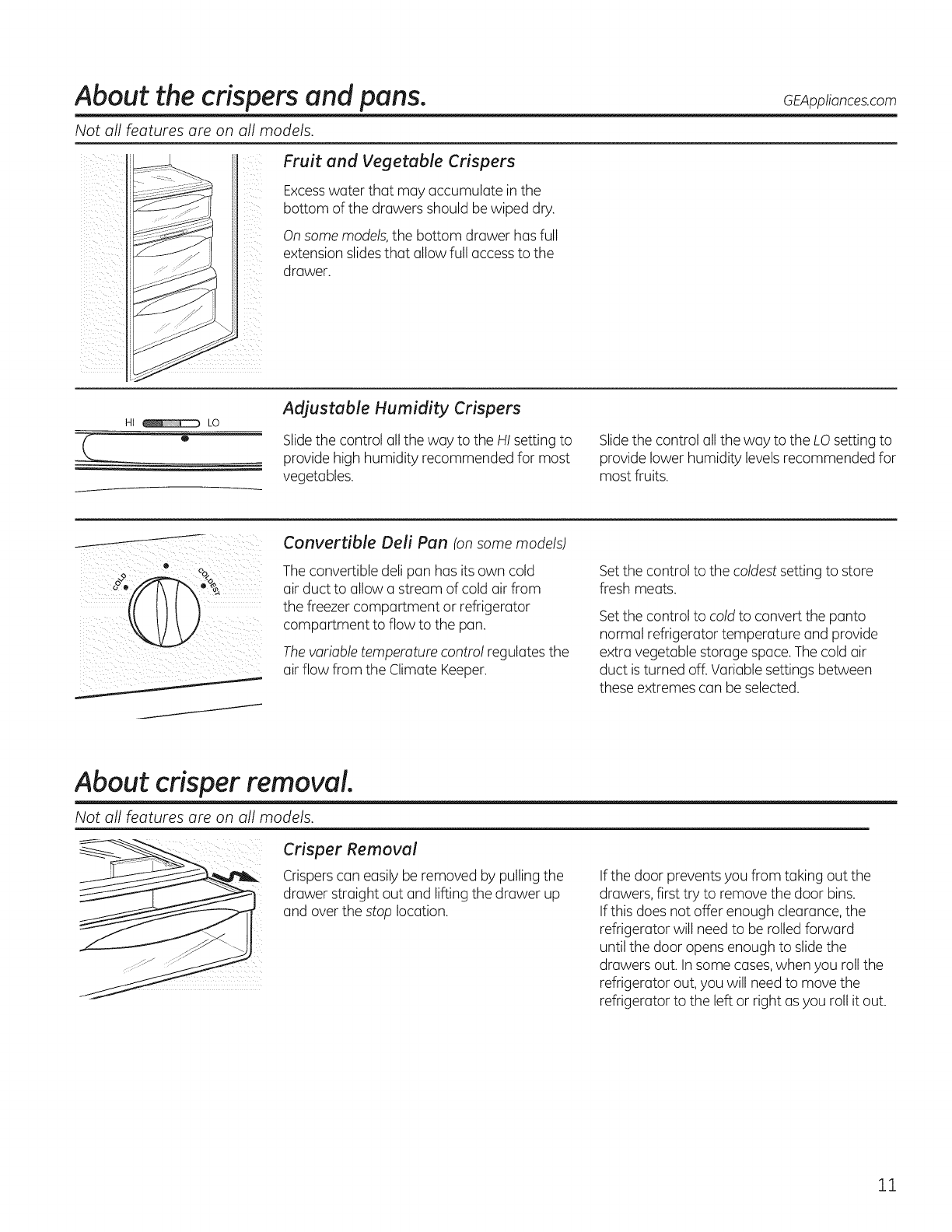 About the crispers and pans.

GEAppliances.com

Not all features are on all models.

Fruit and Vegetable Crispers

Excess water that may accumulate in the bottom of the drawers should be wiped dry.

On some models, the bottom drawer has full extension slides that allow full access to the drawer.

HI LO

Adjustable Humidity Crispers

Slide the control all the way to the HI setting to provide high humidity recommended for most vegetables.

Slide the control all the way to the LO setting to provide lower humidity levels recommended for most fruits.

COLD COLDEST

Convertible Deli Pan (on some models)

The convertible deli pan has its own cold air duct to allow a stream of cold air from the freezer compartment or refrigerator compartment to flow to the pan.

The variable temperature control regulates the air flow from the Climate Keeper.

Set the control to the coldest setting to store fresh meats.

Set the control to cold to convert the panto normal refrigerator temperature and provide extra vegetable storage space. The cold air duct is turned off. Variable settings between these extremes can be selected.

About crisper removal.

Not all features are on all models.

Crisper Removal

Crispers can easily be removed by pulling the drawer straight out and lifting the drawer up and over the stop location.

If the door prevents you from taking out the drawers, first try to remove the door bins. If this does not offer enough clearance, the refrigerator will need to be rolled forward until the door opens enough to slide the drawers out. In some cases, when you roll the refrigerator out, you will need to move the refrigerator to the left or right as you roll it out.

11